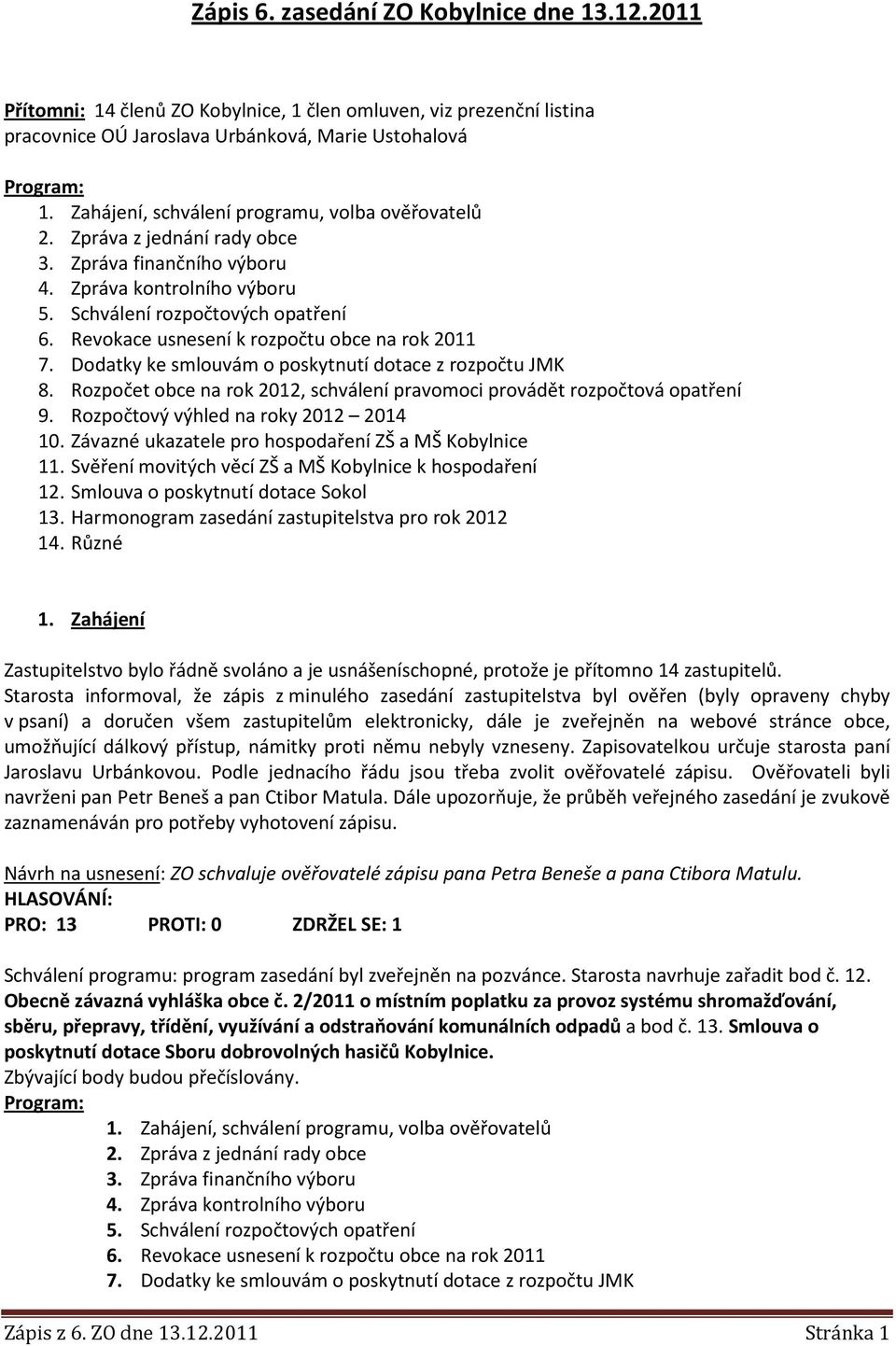 Zápis 6. zasedání ZO Kobylnice dne 13.12.2011

Přítomni: 14 členů ZO Kobylnice, 1 člen omluven, viz prezenční listina
pracovnice OÚ Jaroslava Urbánková, Marie Ustohalová

Program:
1. Zahájení, schválení programu, volba ověřovatelů
2. Zpráva z jednání rady obce
3. Zpráva finančního výboru
4. Zpráva kontrolního výboru
5. Schválení rozpočtových opatření
6. Revokace usnesení k rozpočtu obce na rok 2011
7. Dodatky ke smlouvám o poskytnutí dotace z rozpočtu JMK
8. Rozpočet obce na rok 2012, schválení pravomoci provádět rozpočtová opatření
9. Rozpočtový výhled na roky 2012 – 2014
10. Závazné ukazatele pro hospodaření ZŠ a MŠ Kobylnice
11. Svěření movitých věcí ZŠ a MŠ Kobylnice k hospodaření
12. Smlouva o poskytnutí dotace Sokol
13. Harmonogram zasedání zastupitelstva pro rok 2012
14. Různé

1. Zahájení

Zastupitelstvo bylo řádně svoláno a je usnášeníschopné, protože je přítomno 14 zastupitelů. Starosta informoval, že zápis z minulého zasedání zastupitelstva byl ověřen (byly opraveny chyby v psaní) a doručen všem zastupitelům elektronicky, dále je zveřejněn na webové stránce obce, umožňující dálkový přístup, námitky proti němu nebyly vzneseny. Zapisovatelkou určuje starosta paní Jaroslavu Urbánkovou. Podle jednacího řádu jsou třeba zvolit ověřovatelé zápisu. Ověřovateli byli navrženi pan Petr Beneš a pan Ctibor Matula. Dále upozorňuje, že průběh veřejného zasedání je zvukově zaznamenáván pro potřeby vyhotovení zápisu.

Návrh na usnesení: ZO schvaluje ověřovatelé zápisu pana Petra Beneše a pana Ctibora Matulu.
HLASOVÁNÍ:
PRO: 13 PROTI: 0 ZDRŽEL SE: 1

Schválení programu: program zasedání byl zveřejněn na pozvánce. Starosta navrhuje zařadit bod č. 12. Obecně závazná vyhláška obce č. 2/2011 o místním poplatku za provoz systému shromažďování, sběru, přepravy, třídění, využívání a odstraňování komunálních odpadů a bod č. 13. Smlouva o poskytnutí dotace Sboru dobrovolných hasičů Kobylnice.
Zbývající body budou přečíslovány.
Program:
1. Zahájení, schválení programu, volba ověřovatelů
2. Zpráva z jednání rady obce
3. Zpráva finančního výboru
4. Zpráva kontrolního výboru
5. Schválení rozpočtových opatření
6. Revokace usnesení k rozpočtu obce na rok 2011
7. Dodatky ke smlouvám o poskytnutí dotace z rozpočtu JMK

Zápis z 6. ZO dne 13.12.2011 Stránka 1